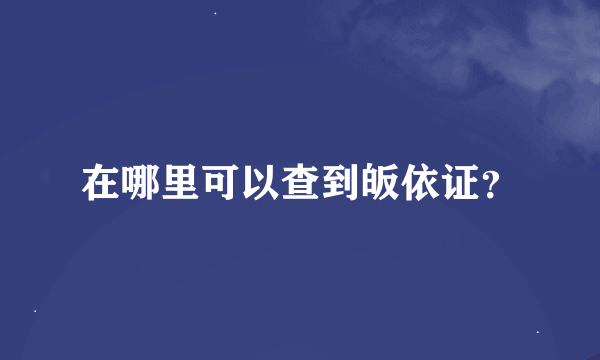 在哪里可以查到皈依证?